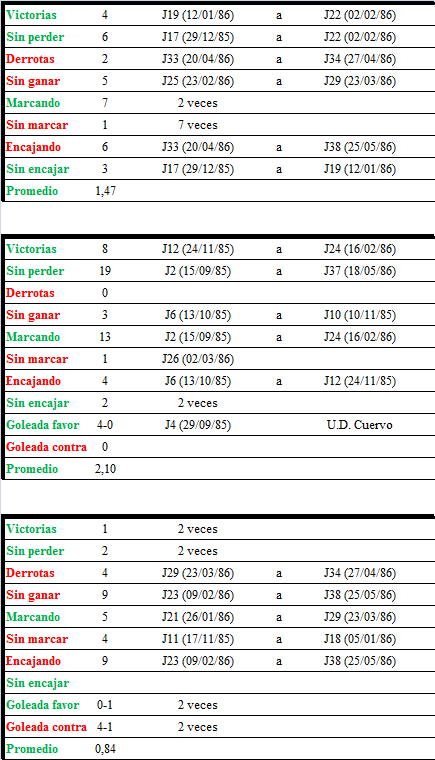 | Victorias | 4 | J19 (12/01/86) | a | J22 (02/02/86) |
|---|---|---|---|---|
| Sin perder | 6 | J17 (29/12/85) | a | J22 (02/02/86) |
| Derrotas | 2 | J33 (20/04/86) | a | J34 (27/04/86) |
| Sin ganar | 5 | J25 (23/02/86) | a | J29 (23/03/86) |
| Marcando | 7 | 2 veces | | |
| Sin marcar | 1 | 7 veces | | |
| Encajando | 6 | J33 (20/04/86) | a | J38 (25/05/86) |
| Sin encajar | 3 | J17 (29/12/85) | a | J19 (12/01/86) |
| Promedio | 1,47 | | | |

| Victorias | 8 | J12 (24/11/85) | a | J24 (16/02/86) |
|---|---|---|---|---|
| Sin perder | 19 | J2 (15/09/85) | a | J37 (18/05/86) |
| Derrotas | 0 | | | |
| Sin ganar | 3 | J6 (13/10/85) | a | J10 (10/11/85) |
| Marcando | 13 | J2 (15/09/85) | a | J24 (16/02/86) |
| Sin marcar | 1 | J26 (02/03/86) | | |
| Encajando | 4 | J6 (13/10/85) | a | J12 (24/11/85) |
| Sin encajar | 2 | 2 veces | | |
| Goleada favor | 4-0 | J4 (29/09/85) | | U.D. Cuervo |
| Goleada contra | 0 | | | |
| Promedio | 2,10 | | | |

| Victorias | 1 | 2 veces | | |
|---|---|---|---|---|
| Sin perder | 2 | 2 veces | | |
| Derrotas | 4 | J29 (23/03/86) | a | J34 (27/04/86) |
| Sin ganar | 9 | J23 (09/02/86) | a | J38 (25/05/86) |
| Marcando | 5 | J21 (26/01/86) | a | J29 (23/03/86) |
| Sin marcar | 4 | J11 (17/11/85) | a | J18 (05/01/86) |
| Encajando | 9 | J23 (09/02/86) | a | J38 (25/05/86) |
| Sin encajar | | | | |
| Goleada favor | 0-1 | 2 veces | | |
| Goleada contra | 4-1 | 2 veces | | |
| Promedio | 0,84 | | | |